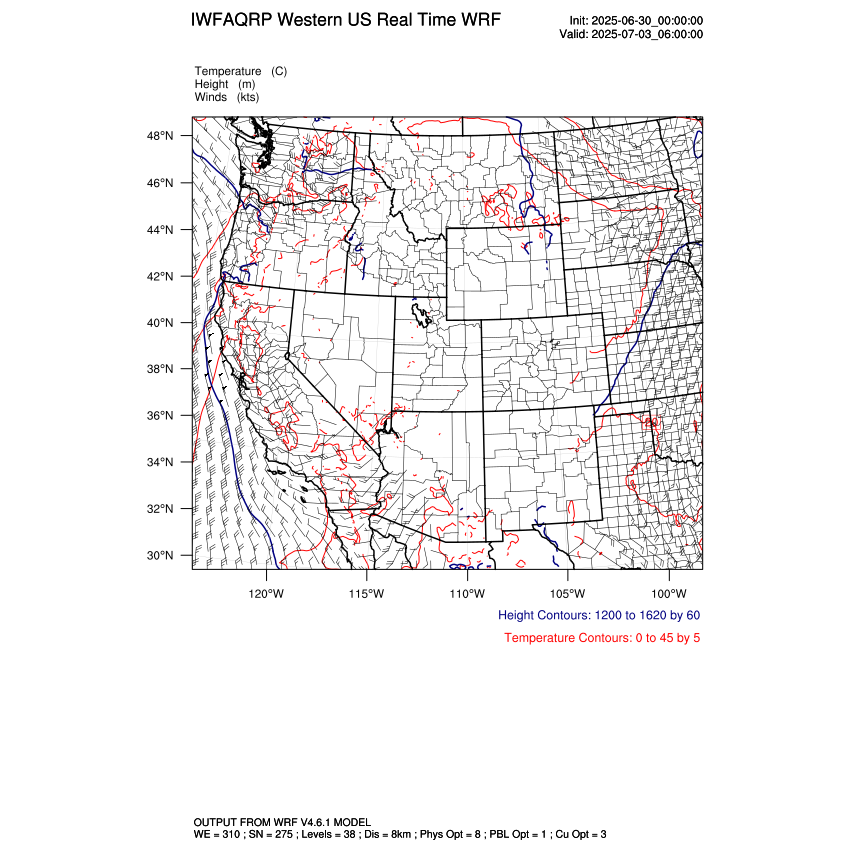 IWFAQRP Western US Real Time WRF

Init: 2025-06-30_00:00:00
Valid: 2025-07-03_06:00:00

Temperature (C)
Height (m)
Winds (kts)

48°N
46°N
44°N
42°N
40°N
38°N
36°N
34°N
32°N
30°N

120°W
115°W
110°W
105°W
100°W

Height Contours: 1200 to 1620 by 60

Temperature Contours: 0 to 45 by 5

OUTPUT FROM WRF V4.6.1 MODEL
WE = 310 ; SN = 275 ; Levels = 38 ; Dis = 8km ; Phys Opt = 8 ; PBL Opt = 1 ; Cu Opt = 3